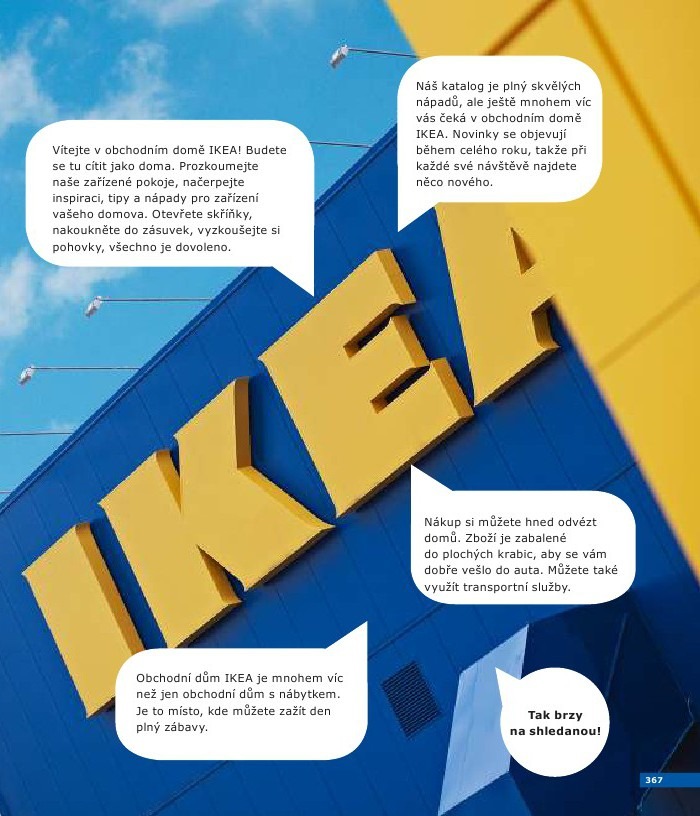 Vítejte v obchodním domě IKEA! Budete se tu cítit jako doma. Prozkoumejte naše zařízené pokoje, načerpejte inspiraci, tipy a nápady pro zařízení vašeho domova. Otevřete skříňky, nakoukněte do zásuvek, vyzkoušejte si pohovky, všechno je dovoleno.

Náš katalog je plný skvělých nápadů, ale ještě mnohem víc vás čeká v obchodním domě IKEA. Novinky se objevují během celého roku, takže při každé své návštěvě najdete něco nového.

IKEA

Nákup si můžete hned odvézt domů. Zboží je zabalené do plochých krabic, aby se vám dobře vešlo do auta. Můžete také využít transportní služby.

Obchodní dům IKEA je mnohem víc než jen obchodní dům s nábytkem. Je to místo, kde můžete zažít den plný zábavy.

Tak brzy na shledanou!

367